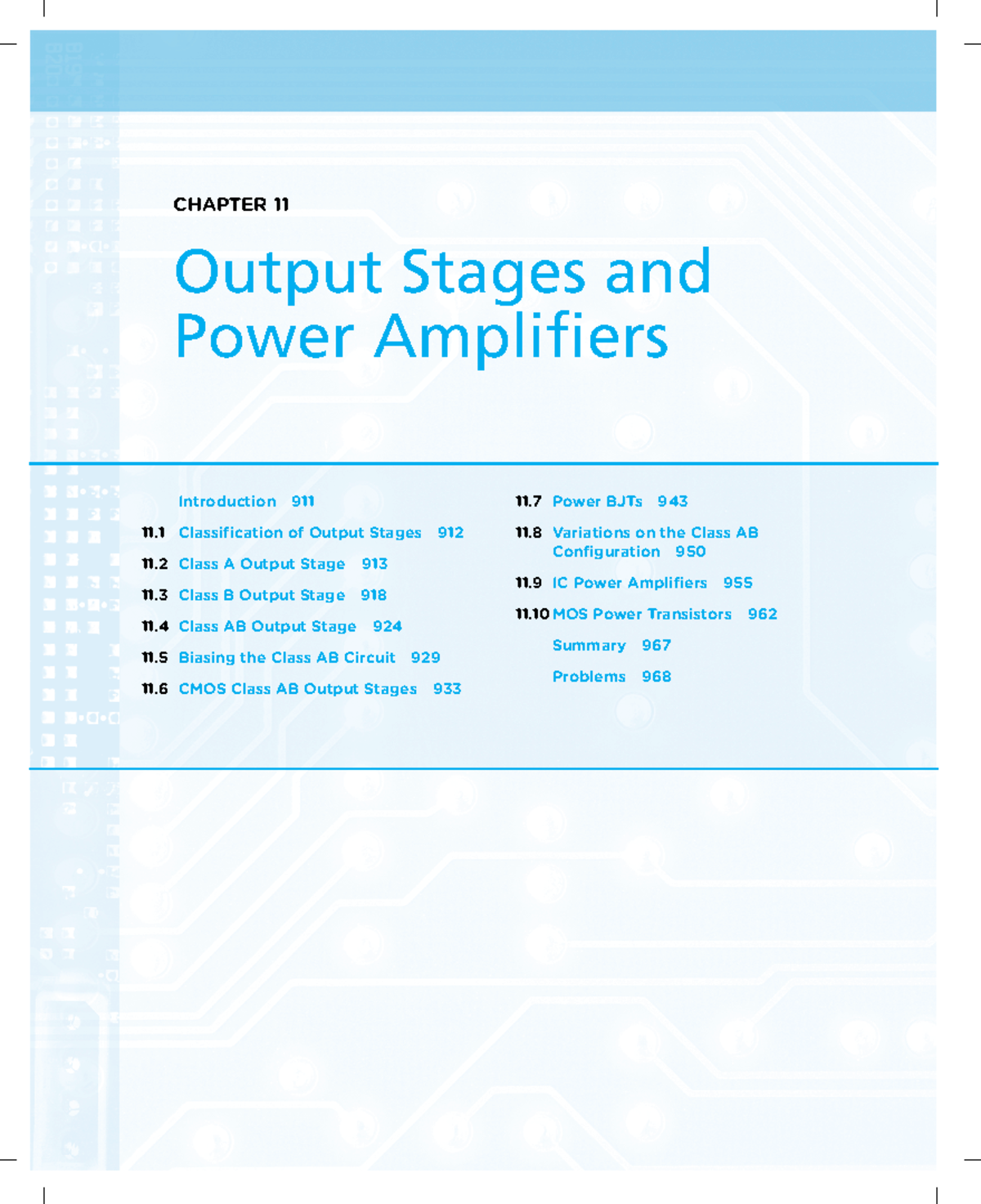 CHAPTER 11

Output Stages and Power Amplifiers

Introduction 911

11.1 Classification of Output Stages 912

11.2 Class A Output Stage 913

11.3 Class B Output Stage 918

11.4 Class AB Output Stage 924

11.5 Biasing the Class AB Circuit 929

11.6 CMOS Class AB Output Stages 933

11.7 Power BJTs 943

11.8 Variations on the Class AB Configuration 950

11.9 IC Power Amplifiers 955

11.10 MOS Power Transistors 962

Summary 967

Problems 968